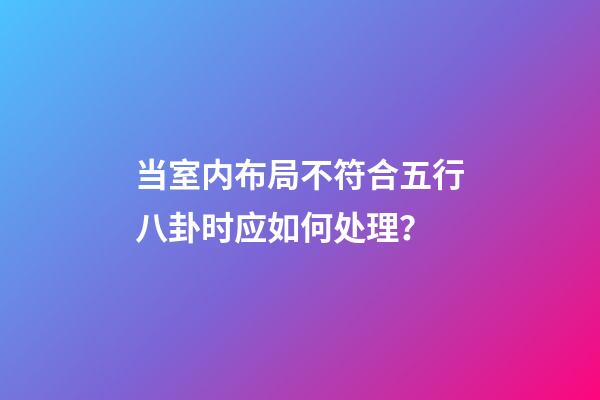 当室内布局不符合五行八卦时应如何处理？